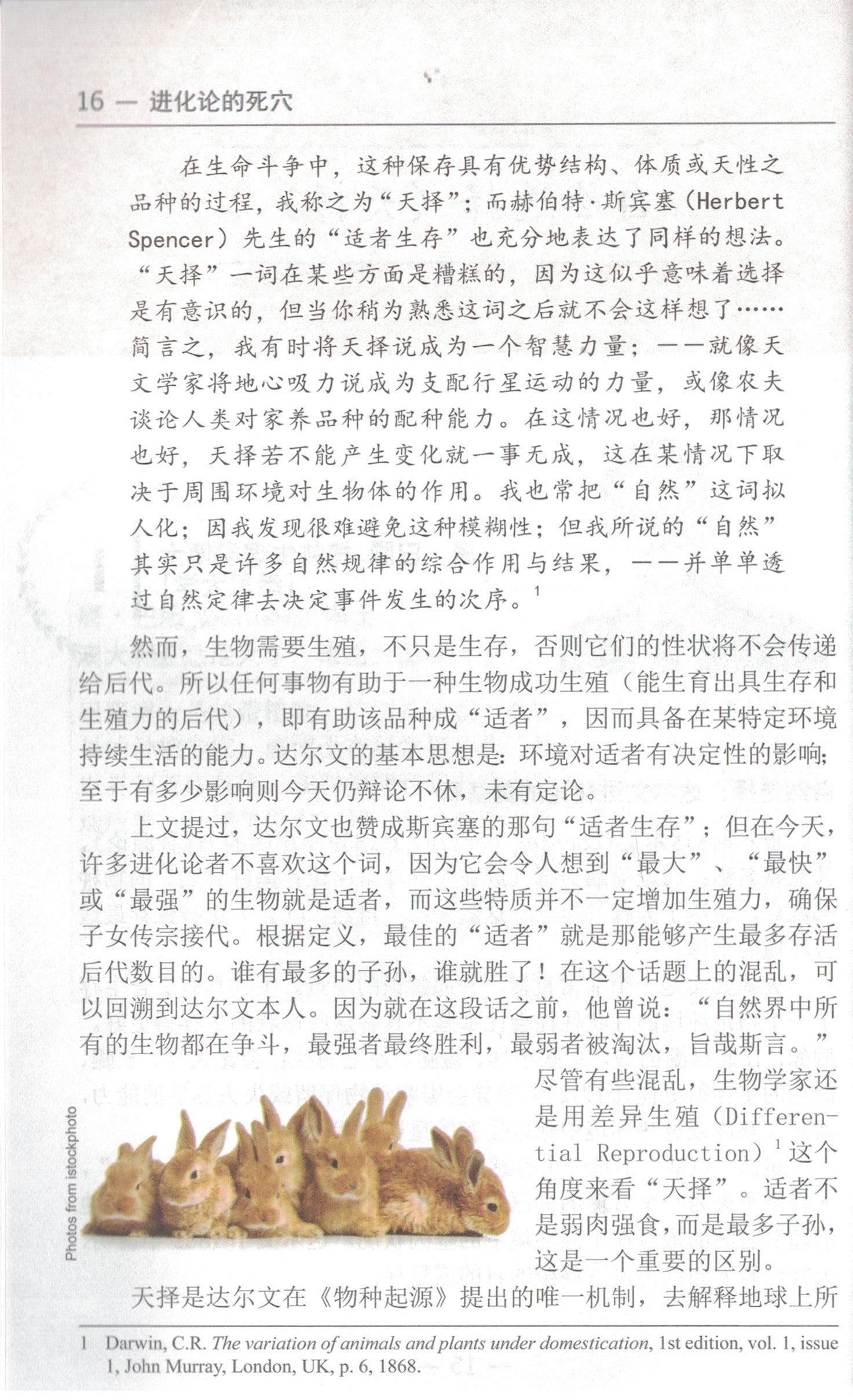 16 — 进化论的死穴

在生命斗争中，这种保存具有优势结构、体质或天性之品种的过程，我称之为“天择”；而赫伯特·斯宾塞（Herbert Spencer）先生的“适者生存”也充分地表达了同样的想法。“天择”一词在某些方面是糟糕的，因为这似乎意味着选择是有意识的，但当你稍为熟悉这词之后就不会这样想了……简言之，我有时将天择说成为一个智慧力量；——就像天文学家将地心吸力说成为支配行星运动的力量，或像农夫谈论人类对家养品种的配种能力。在这情况也好，那情况也好，天择若不能产生变化就一事无成，这在某情况下取决于周围环境对生物体的作用。我也常把“自然”这词拟人化；因我发现很难避免这种模糊性；但我所说的“自然”其实只是许多自然规律的综合作用与结果，——并单单透过自然定律去决定事件发生的次序。$^1$

然而，生物需要生殖，不只是生存，否则它们的性状将不会传递给后代。所以任何事物有助于一种生物成功生殖（能生育出具生存和生殖力的后代），即有助该品种成“适者”，因而具备在某特定环境持续生活的能力。达尔文的基本思想是：环境对适者有决定性的影响；至于有多少影响则今天仍辩论不休，未有定论。

上文提过，达尔文也赞成斯宾塞的那句“适者生存”；但在今天，许多进化论者不喜欢这个词，因为它会令人想到“最大”、“最快”或“最强”的生物就是适者，而这些特质并不一定增加生殖力，确保子女传宗接代。根据定义，最佳的“适者”就是那能够产生最多存活后代数目的。谁有最多的子孙，谁就胜了！在这个话题上的混乱，可以回溯到达尔文本人。因为就在这段话之前，他曾说：“自然界中所有的生物都在争斗，最强者最终胜利，最弱者被淘汰，旨哉斯言。”

Photos from istockphoto

尽管有些混乱，生物学家还是用差异生殖（Differential Reproduction）$^1$这个角度来看“天择”。适者不是弱肉强食，而是最多子孙，这是一个重要的区别。

天择是达尔文在《物种起源》提出的唯一机制，去解释地球上所

1 Darwin, C.R. The variation of animals and plants under domestication, 1st edition, vol. 1, issue 1, John Murray, London, UK, p. 6, 1868.